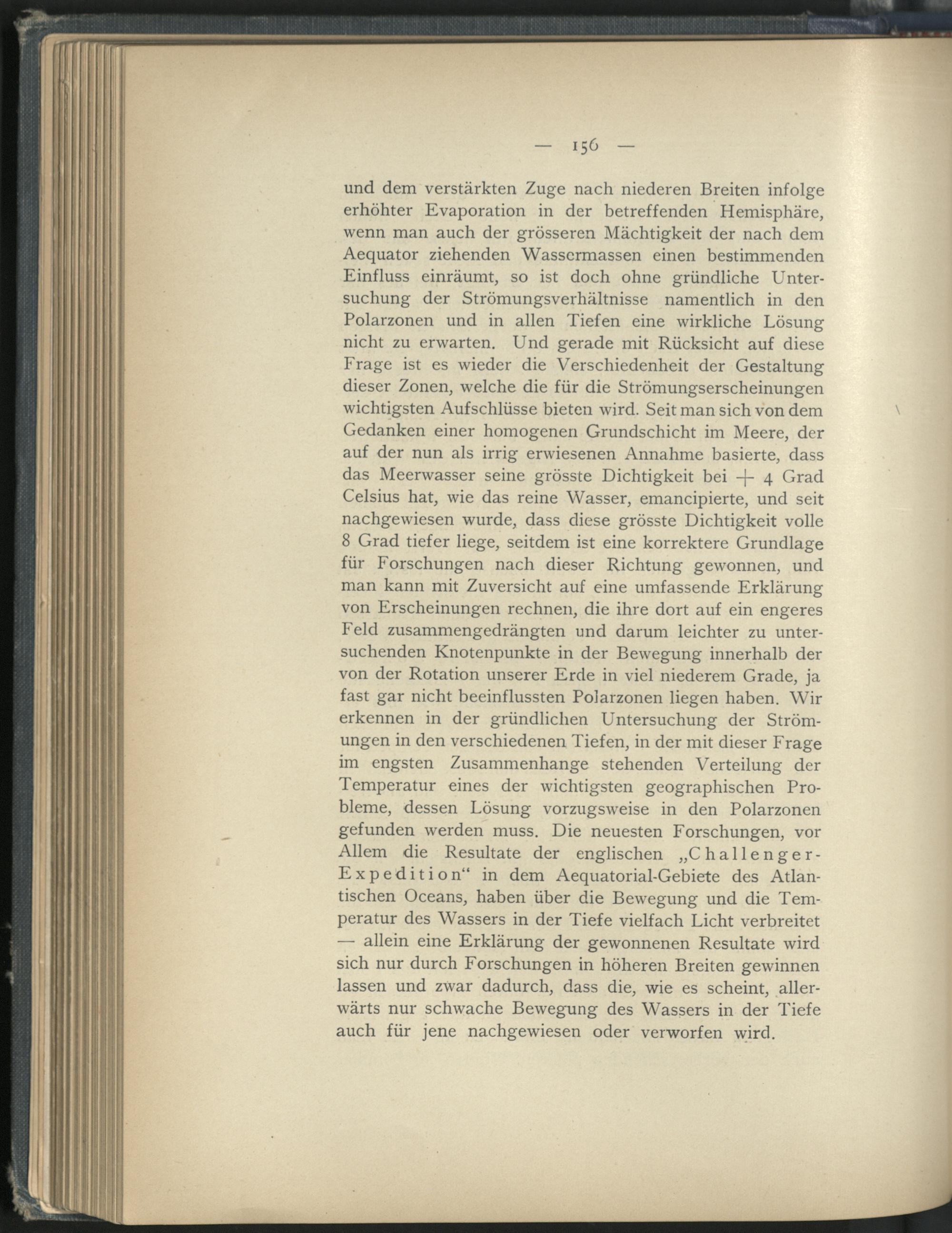 — 156 —

und dem verstärkten Zuge nach niederen Breiten infolge erhöhter Evaporation in der betreffenden Hemisphäre, wenn man auch der grösseren Mächtigkeit der nach dem Aequator ziehenden Wassermassen einen bestimmenden Einfluss einräumt, so ist doch ohne gründliche Untersuchung der Strömungsverhältnisse namentlich in den Polarzonen und in allen Tiefen eine wirkliche Lösung nicht zu erwarten. Und gerade mit Rücksicht auf diese Frage ist es wieder die Verschiedenheit der Gestaltung dieser Zonen, welche die für die Strömungserscheinungen wichtigsten Aufschlüsse bieten wird. Seit man sich von dem Gedanken einer homogenen Grundschicht im Meere, der auf der nun als irrig erwiesenen Annahme basierte, dass das Meerwasser seine grösste Dichtigkeit bei + 4 Grad Celsius hat, wie das reine Wasser, emancipierte, und seit nachgewiesen wurde, dass diese grösste Dichtigkeit volle 8 Grad tiefer liege, seitdem ist eine korrektere Grundlage für Forschungen nach dieser Richtung gewonnen, und man kann mit Zuversicht auf eine umfassende Erklärung von Erscheinungen rechnen, die ihre dort auf ein engeres Feld zusammengedrängten und darum leichter zu untersuchenden Knotenpunkte in der Bewegung innerhalb der von der Rotation unserer Erde in viel niederem Grade, ja fast gar nicht beeinflussten Polarzonen liegen haben. Wir erkennen in der gründlichen Untersuchung der Strömungen in den verschiedenen Tiefen, in der mit dieser Frage im engsten Zusammenhange stehenden Verteilung der Temperatur eines der wichtigsten geographischen Probleme, dessen Lösung vorzugsweise in den Polarzonen gefunden werden muss. Die neuesten Forschungen, vor Allem die Resultate der englischen „Challenger-Expedition“ in dem Aequatorial-Gebiete des Atlantischen Oceans, haben über die Bewegung und die Temperatur des Wassers in der Tiefe vielfach Licht verbreitet — allein eine Erklärung der gewonnenen Resultate wird sich nur durch Forschungen in höheren Breiten gewinnen lassen und zwar dadurch, dass die, wie es scheint, allerwärts nur schwache Bewegung des Wassers in der Tiefe auch für jene nachgewiesen oder verworfen wird.